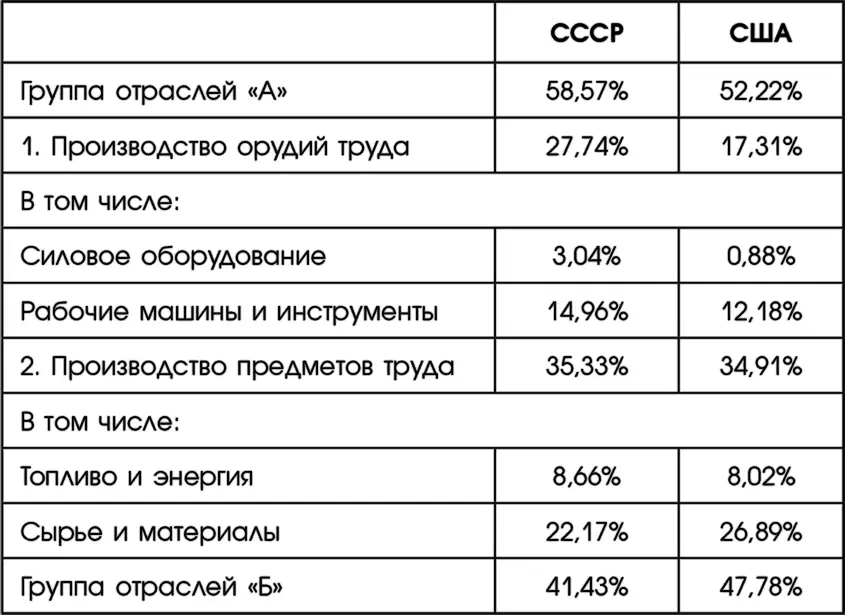 |  | СССР | США |
|---|---|---|
| Группа отраслей «А» | 58,57% | 52,22% |
| 1. Производство орудий труда | 27,74% | 17,31% |
| В том числе: |  |  |
| Силовое оборудование | 3,04% | 0,88% |
| Рабочие машины и инструменты | 14,96% | 12,18% |
| 2. Производство предметов труда | 35,33% | 34,91% |
| В том числе: |  |  |
| Топливо и энергия | 8,66% | 8,02% |
| Сырье и материалы | 22,17% | 26,89% |
| Группа отраслей «Б» | 41,43% | 47,78% |